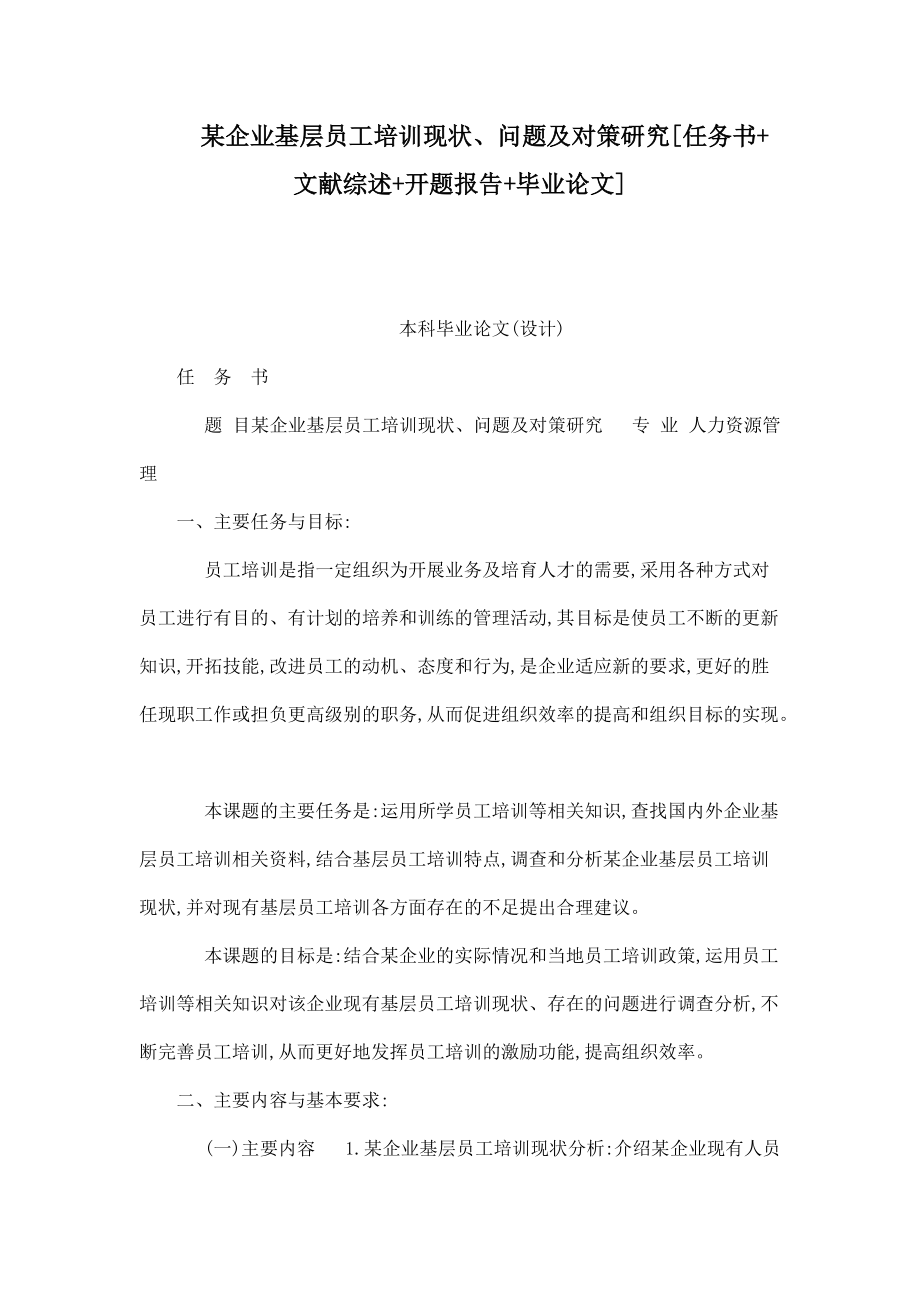 某企业基层员工培训现状、问题及对策研究[任务书+文献综述+开题报告+毕业论文]

本科毕业论文(设计)

任　务　书

题 目某企业基层员工培训现状、问题及对策研究　　专 业 人力资源管理

一、主要任务与目标:

员工培训是指一定组织为开展业务及培育人才的需要,采用各种方式对员工进行有目的、有计划的培养和训练的管理活动,其目标是使员工不断的更新知识,开拓技能,改进员工的动机、态度和行为,是企业适应新的要求,更好的胜任现职工作或担负更高级别的职务,从而促进组织效率的提高和组织目标的实现。

本课题的主要任务是:运用所学员工培训等相关知识,查找国内外企业基层员工培训相关资料,结合基层员工培训特点,调查和分析某企业基层员工培训现状,并对现有基层员工培训各方面存在的不足提出合理建议。

本课题的目标是:结合某企业的实际情况和当地员工培训政策,运用员工培训等相关知识对该企业现有基层员工培训现状、存在的问题进行调查分析,不断完善员工培训,从而更好地发挥员工培训的激励功能,提高组织效率。

二、主要内容与基本要求:

(一)主要内容　　1.某企业基层员工培训现状分析:介绍某企业现有人员